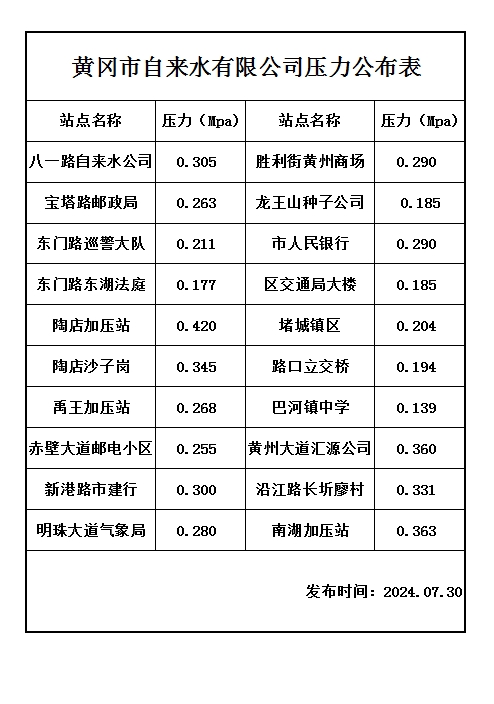 黄冈市自来水有限公司压力公布表

| 站点名称 | 压力（Mpa） | 站点名称 | 压力（Mpa） |
|---|---|---|---|
| 八一路自来水公司 | 0.305 | 胜利街黄州商场 | 0.290 |
| 宝塔路邮政局 | 0.263 | 龙王山种子公司 | 0.185 |
| 东门路巡警大队 | 0.211 | 市人民银行 | 0.290 |
| 东门路东湖法庭 | 0.177 | 区交通局大楼 | 0.185 |
| 陶店加压站 | 0.420 | 堵城镇区 | 0.204 |
| 陶店沙子岗 | 0.345 | 路口立交桥 | 0.194 |
| 禹王加压站 | 0.268 | 巴河镇中学 | 0.139 |
| 赤壁大道邮电小区 | 0.255 | 黄州大道汇源公司 | 0.360 |
| 新港路市建行 | 0.300 | 沿江路长圻廖村 | 0.331 |
| 明珠大道气象局 | 0.280 | 南湖加压站 | 0.363 |

发布时间：2024.07.30